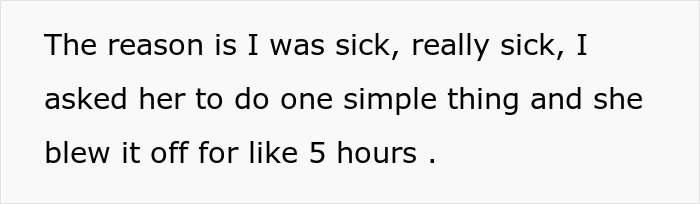 The reason is I was sick, really sick, I asked her to do one simple thing and she blew it off for like 5 hours .